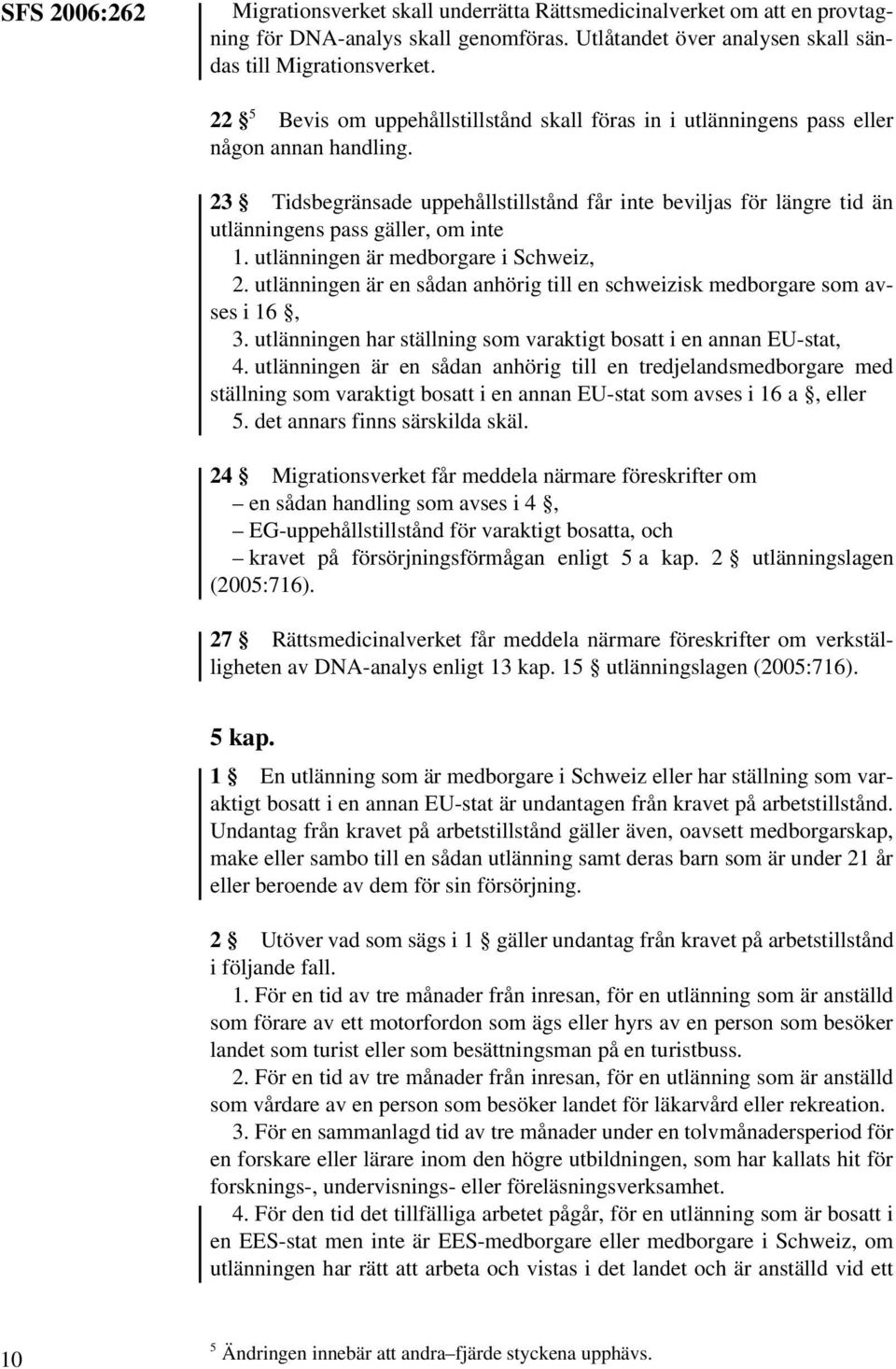 SFS 2006:262

Migrationsverket skall underrätta Rättsmedicinalverket om att en provtagning för DNA-analys skall genomföras. Utlåtandet över analysen skall sändas till Migrationsverket.

22 § $^5$ Bevis om uppehållstillstånd skall föras in i utlänningens pass eller någon annan handling.

23 § Tidsbegränsade uppehållstillstånd får inte beviljas för längre tid än utlänningens pass gäller, om inte
1. utlänningen är medborgare i Schweiz,
2. utlänningen är en sådan anhörig till en schweizisk medborgare som avses i 16 §,
3. utlänningen har ställning som varaktigt bosatt i en annan EU-stat,
4. utlänningen är en sådan anhörig till en tredjelandsmedborgare med ställning som varaktigt bosatt i en annan EU-stat som avses i 16 a §, eller
5. det annars finns särskilda skäl.

24 § Migrationsverket får meddela närmare föreskrifter om
– en sådan handling som avses i 4 §,
– EG-uppehållstillstånd för varaktigt bosatta, och
– kravet på försörjningsförmågan enligt 5 a kap. 2 § utlänningslagen (2005:716).

27 § Rättsmedicinalverket får meddela närmare föreskrifter om verkställigheten av DNA-analys enligt 13 kap. 15 § utlänningslagen (2005:716).

5 kap.

1 § En utlänning som är medborgare i Schweiz eller har ställning som varaktigt bosatt i en annan EU-stat är undantagen från kravet på arbetstillstånd. Undantag från kravet på arbetstillstånd gäller även, oavsett medborgarskap, make eller sambo till en sådan utlänning samt deras barn som är under 21 år eller beroende av dem för sin försörjning.

2 § Utöver vad som sägs i 1 § gäller undantag från kravet på arbetstillstånd i följande fall.
1. För en tid av tre månader från inresan, för en utlänning som är anställd som förare av ett motorfordon som ägs eller hyrs av en person som besöker landet som turist eller som besättningsman på en turistbuss.
2. För en tid av tre månader från inresan, för en utlänning som är anställd som vårdare av en person som besöker landet för läkarvård eller rekreation.
3. För en sammanlagd tid av tre månader under en tolvmånadersperiod för en forskare eller lärare inom den högre utbildningen, som har kallats hit för forsknings-, undervisnings- eller föreläsningsverksamhet.
4. För den tid det tillfälliga arbetet pågår, för en utlänning som är bosatt i en EES-stat men inte är EES-medborgare eller medborgare i Schweiz, om utlänningen har rätt att arbeta och vistas i det landet och är anställd vid ett

10

$^5$ Ändringen innebär att andra–fjärde styckena upphävs.